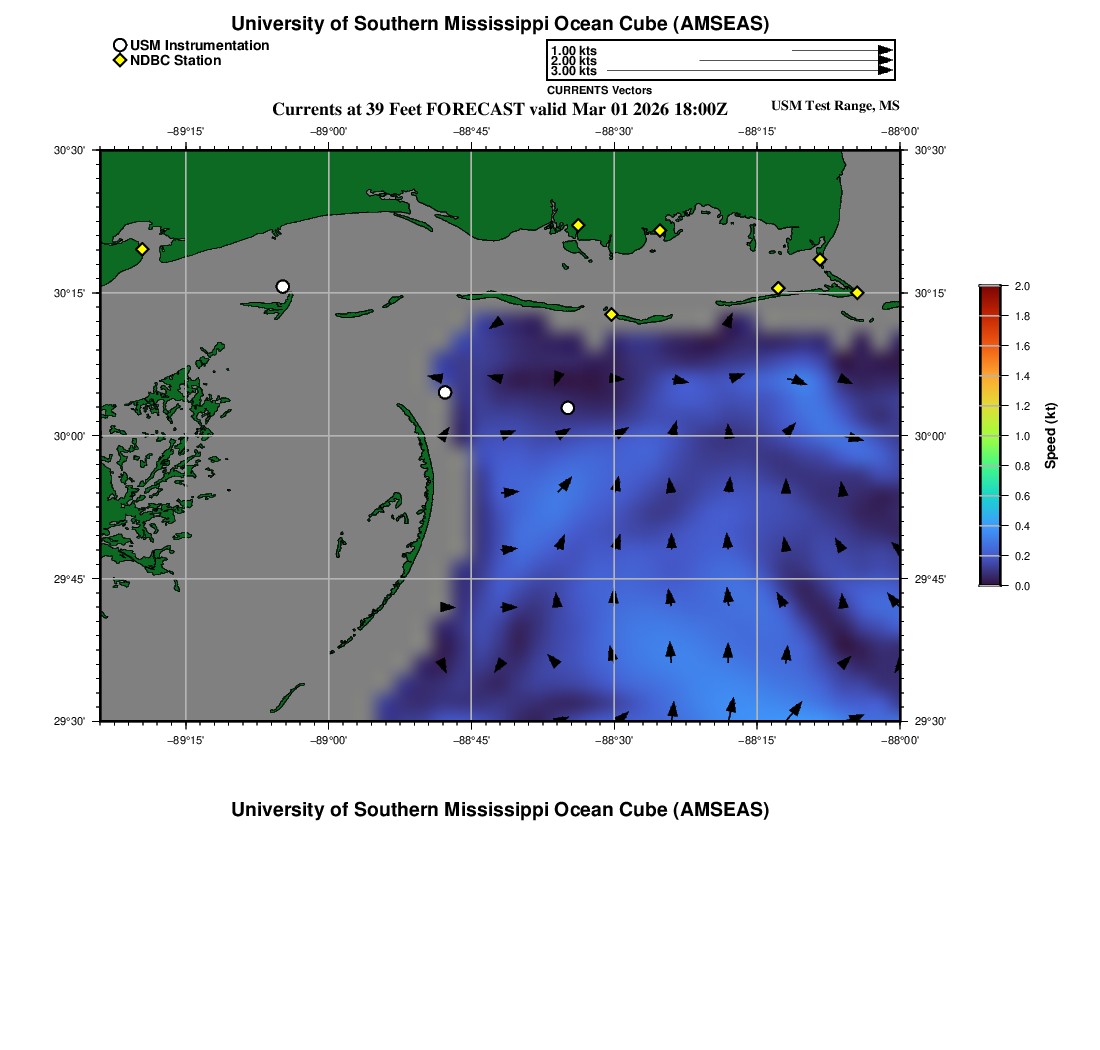 University of Southern Mississippi Ocean Cube (AMSEAS)

USM Instrumentation
NDBC Station

1.00 kts
2.00 kts
3.00 kts
CURRENTS Vectors

Currents at 39 Feet FORECAST valid Mar 01 2026 18:00Z

USM Test Range, MS

−89°15' −89°00' −88°45' −88°30' −88°15' −88°00'

30°30' 30°15' 30°00' 29°45' 29°30'

30°30' 30°15' 30°00' 29°45' 29°30'

−89°15' −89°00' −88°45' −88°30' −88°15' −88°00'

2.0
1.8
1.6
1.4
1.2
1.0
0.8
0.6
0.4
0.2
0.0
Speed (kt)

University of Southern Mississippi Ocean Cube (AMSEAS)